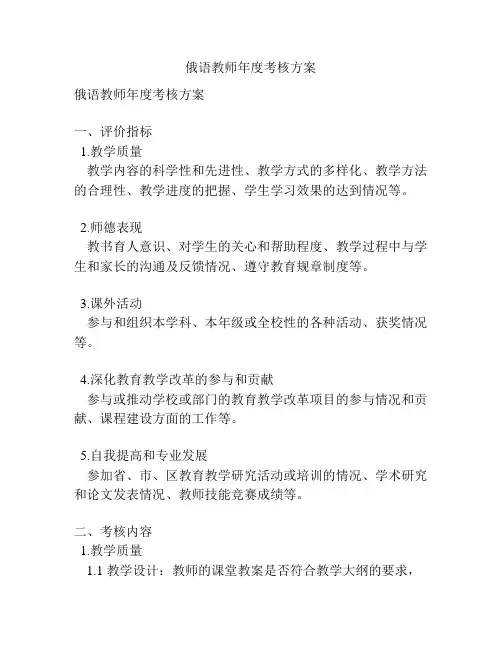 俄语教师年度考核方案

俄语教师年度考核方案

一、评价指标
1.教学质量
教学内容的科学性和先进性、教学方式的多样化、教学方法的合理性、教学进度的把握、学生学习效果的达到情况等。

2.师德表现
教书育人意识、对学生的关心和帮助程度、教学过程中与学生和家长的沟通及反馈情况、遵守教育规章制度等。

3.课外活动
参与和组织本学科、本年级或全校性的各种活动、获奖情况等。

4.深化教育教学改革的参与和贡献
参与或推动学校或部门的教育教学改革项目的参与情况和贡献、课程建设方面的工作等。

5.自我提高和专业发展
参加省、市、区教育教学研究活动或培训的情况、学术研究和论文发表情况、教师技能竞赛成绩等。

二、考核内容
1.教学质量
1.1 教学设计：教师的课堂教案是否符合教学大纲的要求，